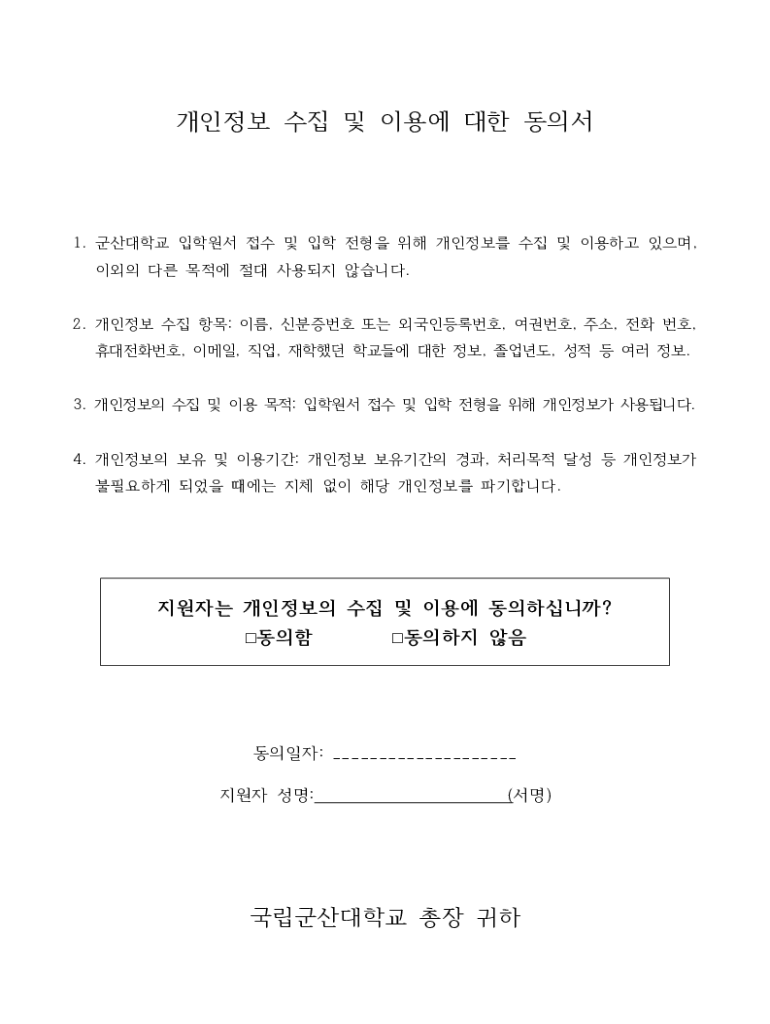 개인정보 수집 및 이용에 대한 동의서

1. 군산대학교 입학원서 접수 및 입학 전형을 위해 개인정보를 수집 및 이용하고 있으며, 이외의 다른 목적에 절대 사용되지 않습니다.

2. 개인정보 수집 항목: 이름, 신분증번호 또는 외국인등록번호, 여권번호, 주소, 전화 번호, 휴대전화번호, 이메일, 직업, 재학했던 학교들에 대한 정보, 졸업년도, 성적 등 여러 정보.

3. 개인정보의 수집 및 이용 목적: 입학원서 접수 및 입학 전형을 위해 개인정보가 사용됩니다.

4. 개인정보의 보유 및 이용기간: 개인정보 보유기간의 경과, 처리목적 달성 등 개인정보가 불필요하게 되었을 때에는 지체 없이 해당 개인정보를 파기합니다.

지원자는 개인정보의 수집 및 이용에 동의하십니까?
□동의함 □동의하지 않음

동의일자: ____________________

지원자 성명:____________________(서명)

국립군산대학교 총장 귀하